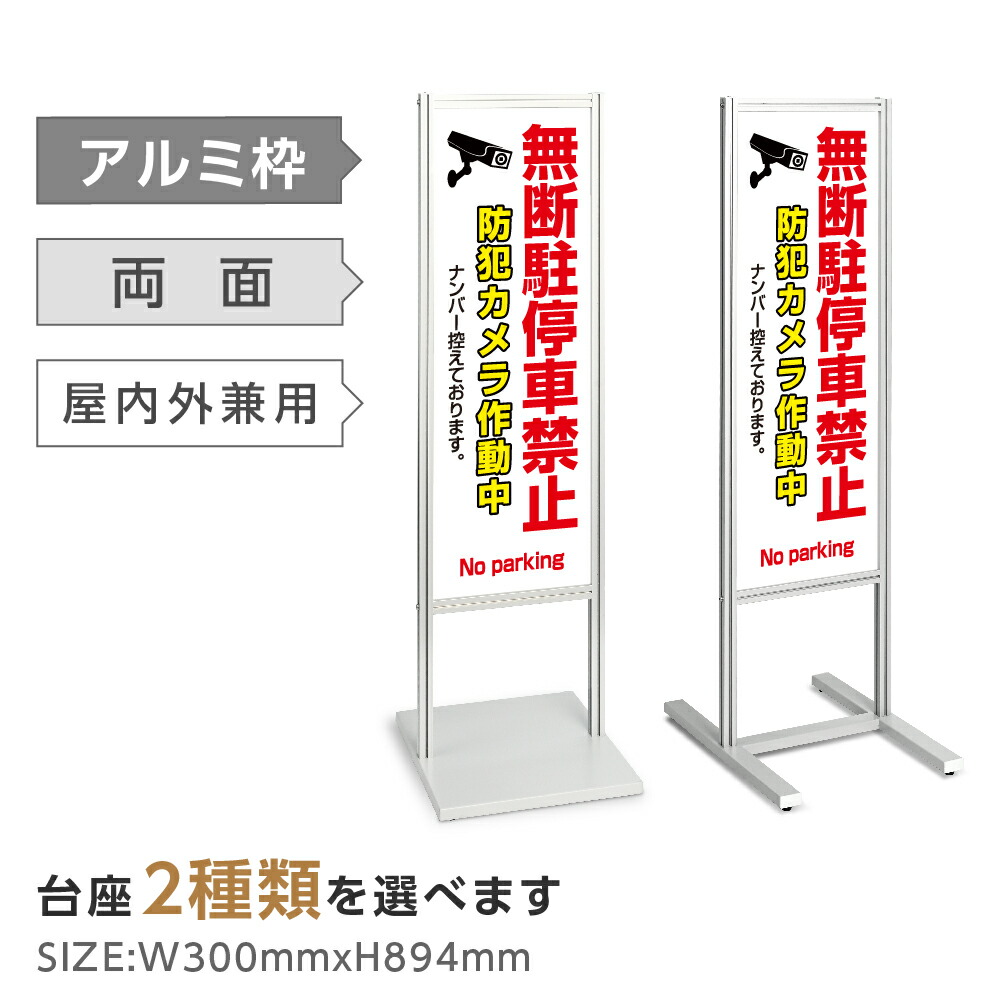 アルミ枠

両　面

屋内外兼用

無断駐停車禁止
防犯カメラ作動中
ナンバー控えております。
No parking

無断駐停車禁止
防犯カメラ作動中
ナンバー控えております。
No parking

台座2種類を選べます
SIZE:W300mmxH894mm